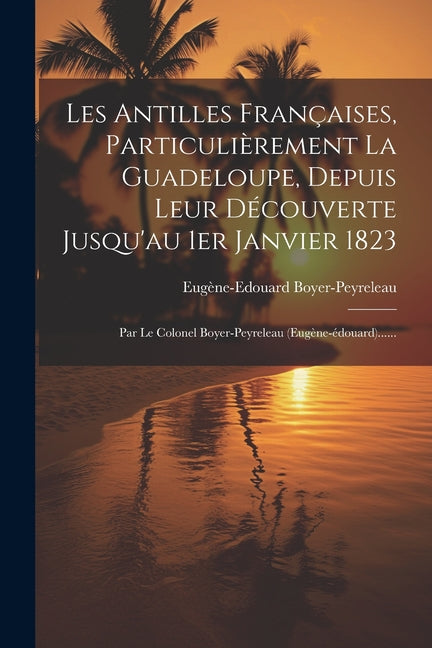 Les Antilles Françaises, Particulièrement La Guadeloupe, Depuis Leur Découverte Jusqu'au 1er Janvier 1823

Eugène-Edouard Boyer-Peyreleau

Par Le Colonel Boyer-Peyreleau (Eugène-édouard)......